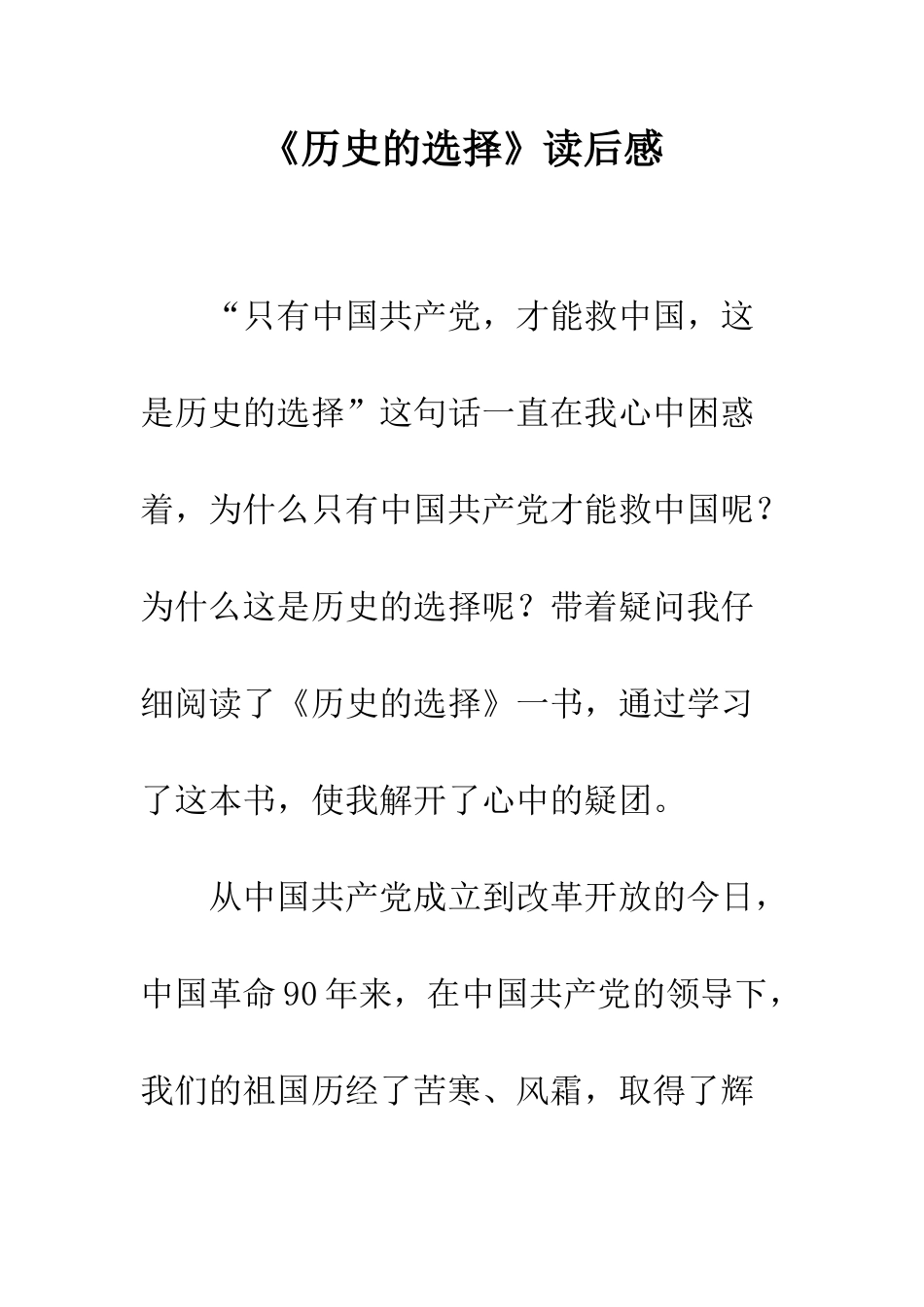 《历史的选择》读后感

“只有中国共产党，才能救中国，这是历史的选择”这句话一直在我心中困惑着，为什么只有中国共产党才能救中国呢？为什么这是历史的选择呢？带着疑问我仔细阅读了《历史的选择》一书，通过学习了这本书，使我解开了心中的疑团。

从中国共产党成立到改革开放的今日，中国革命90年来，在中国共产党的领导下，我们的祖国历经了苦寒、风霜，取得了辉